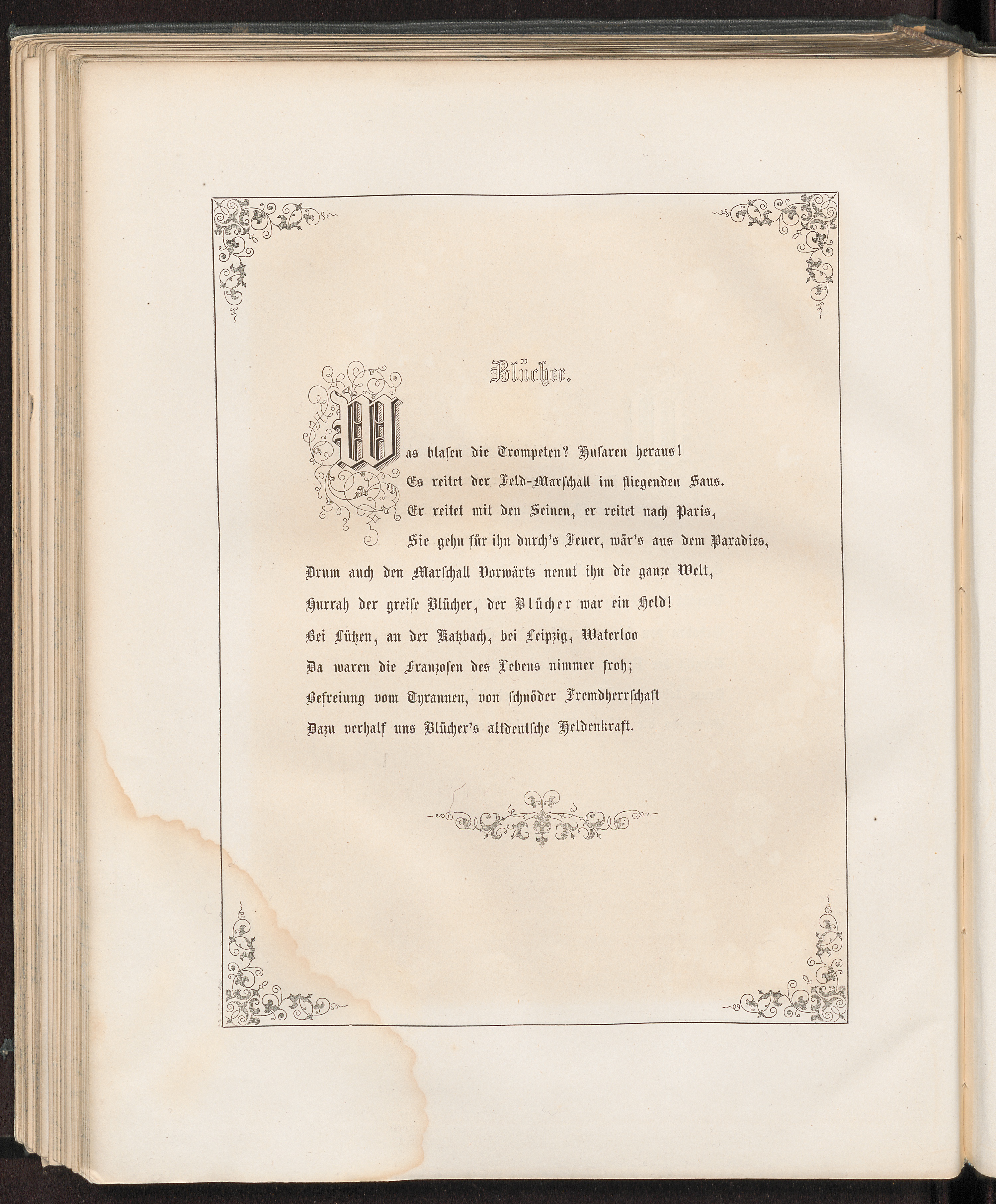 Blücher.

Was blasen die Trompeten? Husaren heraus!
Es reitet der Feld-Marschall im fliegenden Saus.
Er reitet mit den Seinen, er reitet nach Paris,
Sie gehn für ihn durch's Feuer, wär's aus dem Paradies,
Drum auch den Marschall Vorwärts nennt ihn die ganze Welt,
Hurrah der greise Blücher, der Blücher war ein Held!
Bei Lützen, an der Katzbach, bei Leipzig, Waterloo
Da waren die Franzosen des Lebens nimmer froh;
Befreiung vom Tyrannen, von schnöder Fremdherrschaft
Dazu verhalf uns Blücher's altdeutsche Heldenkraft.